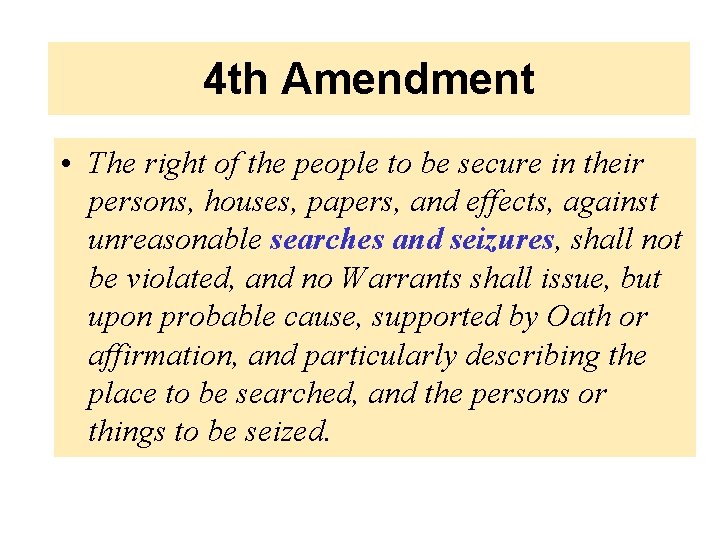 4th Amendment

• The right of the people to be secure in their persons, houses, papers, and effects, against unreasonable searches and seizures, shall not be violated, and no Warrants shall issue, but upon probable cause, supported by Oath or affirmation, and particularly describing the place to be searched, and the persons or things to be seized.